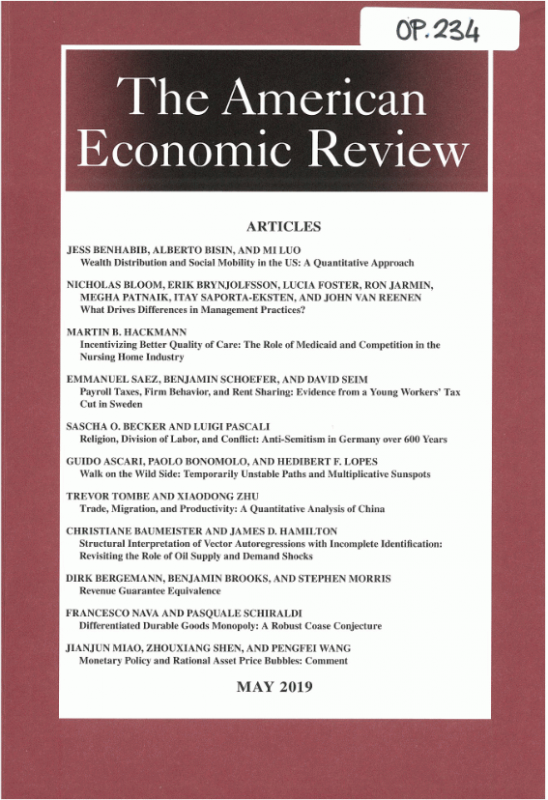 OP.234

The American Economic Review

ARTICLES

JESS BENHABIB, ALBERTO BISIN, AND MI LUO
Wealth Distribution and Social Mobility in the US: A Quantitative Approach

NICHOLAS BLOOM, ERIK BRYNJOLFSSON, LUCIA FOSTER, RON JARMIN, MEGHA PATNAIK, ITAY SAPORTA-EKSTEN, AND JOHN VAN REENEN
What Drives Differences in Management Practices?

MARTIN B. HACKMANN
Incentivizing Better Quality of Care: The Role of Medicaid and Competition in the Nursing Home Industry

EMMANUEL SAEZ, BENJAMIN SCHOEFER, AND DAVID SEIM
Payroll Taxes, Firm Behavior, and Rent Sharing: Evidence from a Young Workers' Tax Cut in Sweden

SASCHA O. BECKER AND LUIGI PASCALI
Religion, Division of Labor, and Conflict: Anti-Semitism in Germany over 600 Years

GUIDO ASCARI, PAOLO BONOMOLO, AND HEDIBERT F. LOPES
Walk on the Wild Side: Temporarily Unstable Paths and Multiplicative Sunspots

TREVOR TOMBE AND XIAODONG ZHU
Trade, Migration, and Productivity: A Quantitative Analysis of China

CHRISTIANE BAUMEISTER AND JAMES D. HAMILTON
Structural Interpretation of Vector Autoregressions with Incomplete Identification: Revisiting the Role of Oil Supply and Demand Shocks

DIRK BERGEMANN, BENJAMIN BROOKS, AND STEPHEN MORRIS
Revenue Guarantee Equivalence

FRANCESCO NAVA AND PASQUALE SCHIRALDI
Differentiated Durable Goods Monopoly: A Robust Coase Conjecture

JIANJUN MIAO, ZHOUXIANG SHEN, AND PENGFEI WANG
Monetary Policy and Rational Asset Price Bubbles: Comment

MAY 2019